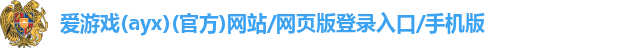 爱游戏(ayx)(官方)网站/网页版登录入口/手机版